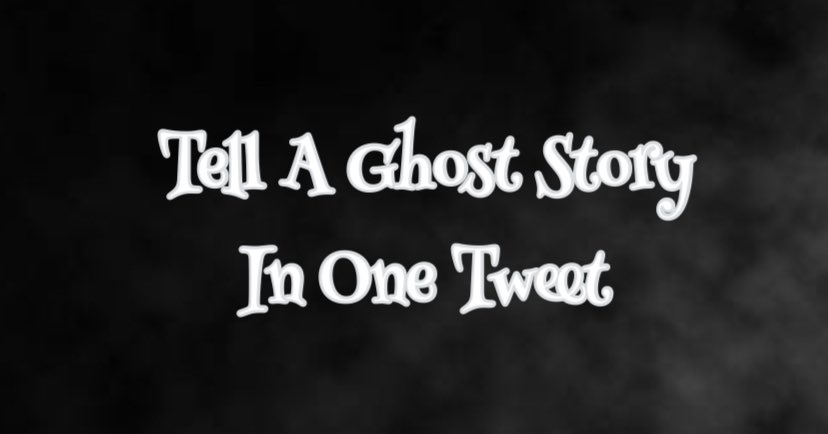 Tell A Ghost Story
In One Tweet